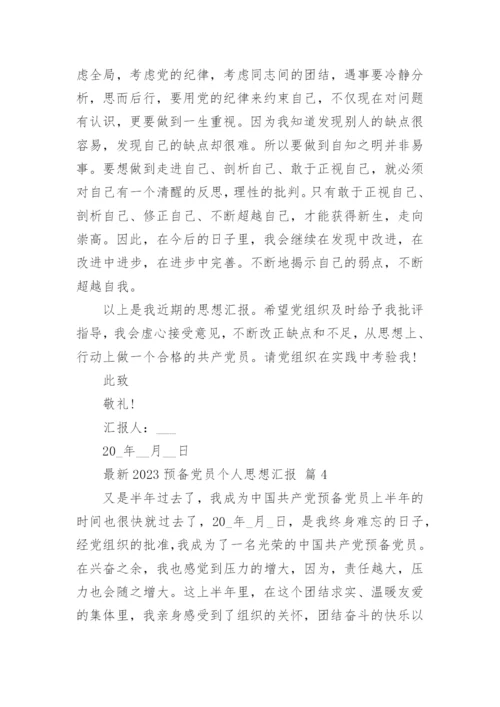 虑全局，考虑党的纪律，考虑同志间的团结，遇事要冷静分析，思而后行，要用党的纪律来约束自己，不仅现在对问题有认识，更要做到一生重视。因为我知道发现别人的缺点很容易，发现自己的缺点却很难。所以要做到自知之明并非易事。要想做到走进自己、剖析自己、敢于正视自己，就必须对自己有一个清醒的反思，理性的批判。只有敢于正视自己、剖析自己、修正自己、不断超越自己，才能获得新生，走向崇高。因此，在今后的日子里，我会继续在发现中改进，在改进中进步，在进步中完善。不断地揭示自己的弱点，不断超越自我。

以上是我近期的思想汇报。希望党组织及时给予我批评指导，我会虚心接受意见，不断改正缺点和不足，从思想上、行动上做一个合格的共产党员。请党组织在实践中考验我！

此致

敬礼！

汇报人：___

20_年__月__日

最新2023预备党员个人思想汇报 篇4

又是半年过去了，我成为中国共产党预备党员上半年的时间也很快就过去了，20_年_月_日，是我终身难忘的日子，经党组织的批准，我成为了一名光荣的中国共产党预备党员。在兴奋之余，我也感觉到压力的增大，因为，责任越大，压力也会随之增大。这上半年里，在这个团结求实、温暖友爱的集体里，我亲身感受到了组织的关怀，团结奋斗的快乐以